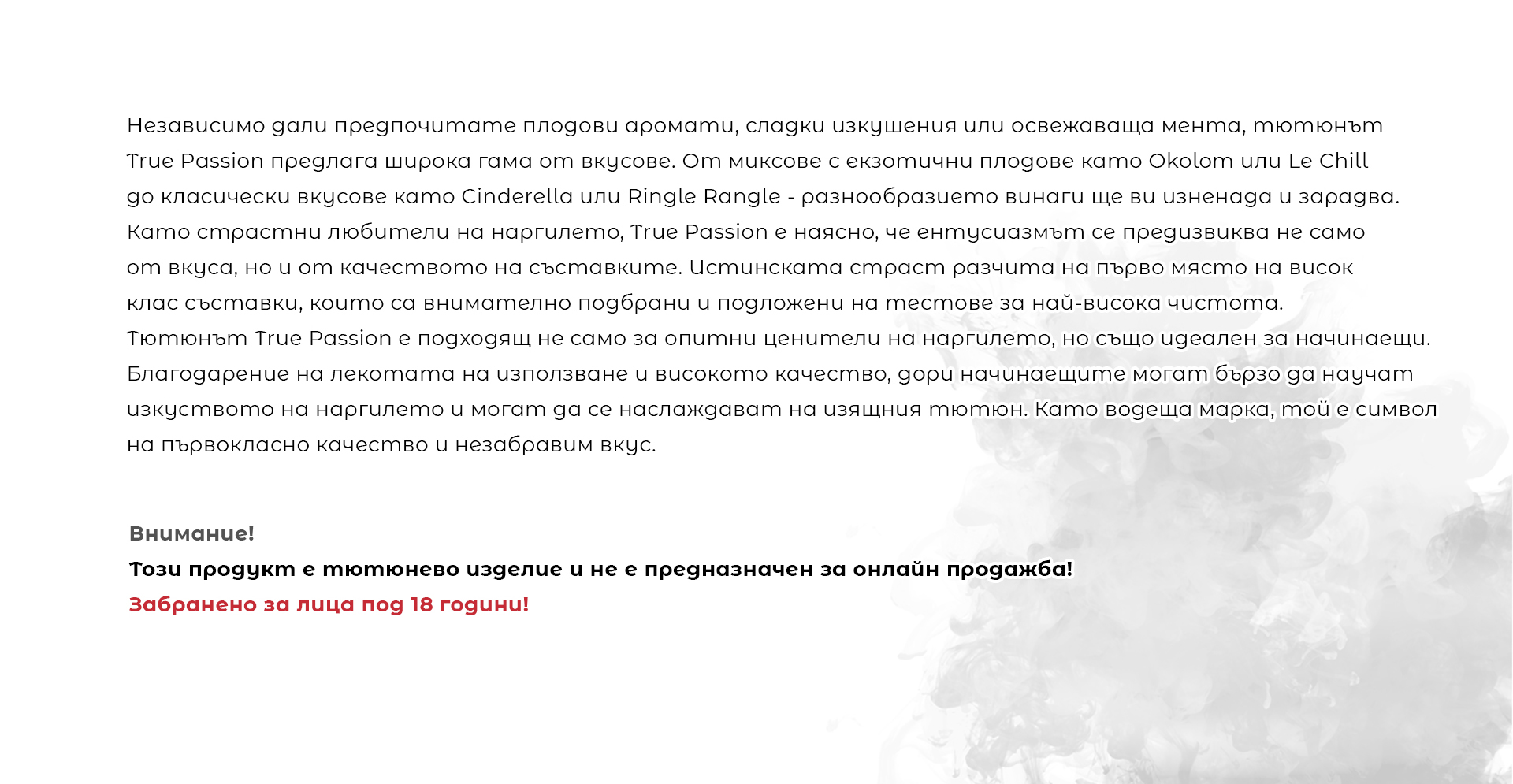 Независимо дали предпочитате плодови аромати, сладки изкушения или освежаваща мента, тютюнът True Passion предлага широка гама от вкусове. От миксове с екзотични плодове като Okolom или Le Chill до класически вкусове като Cinderella или Ringle Rangle - разнообразието винаги ще ви изненада и зарадва. Като страстни любители на наргилето, True Passion е наясно, че ентусиазмът се предизвиква не само от вкуса, но и от качеството на съставките. Истинската страст разчита на първо място на висок клас съставки, които са внимателно подбрани и подложени на тестове за най-висока чистота. Тютюнът True Passion е подходящ не само за опитни ценители на наргилето, но също идеален за начинаещи. Благодарение на лекотата на използване и високото качество, дори начинаещите могат бързо да научат изкуството на наргилето и могат да се наслаждават на изящния тютюн. Като водеща марка, той е символ на първокласно качество и незабравим вкус.

Внимание!
Този продукт е тютюнево изделие и не е предназначен за онлайн продажба!
Забранено за лица под 18 години!